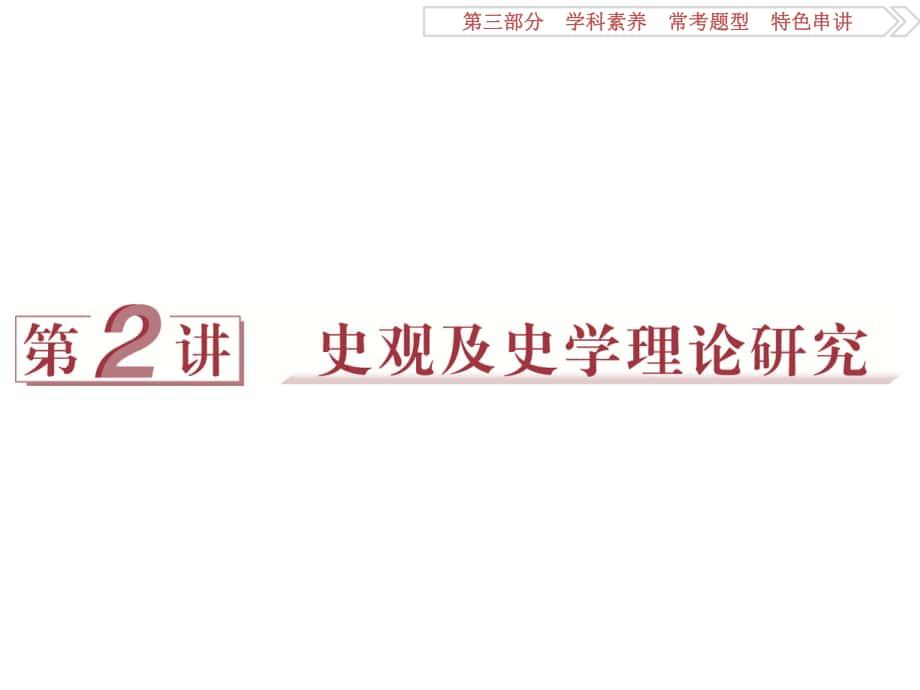 第三部分　学科素养　常考题型　特色串讲

第2讲　史观及史学理论研究